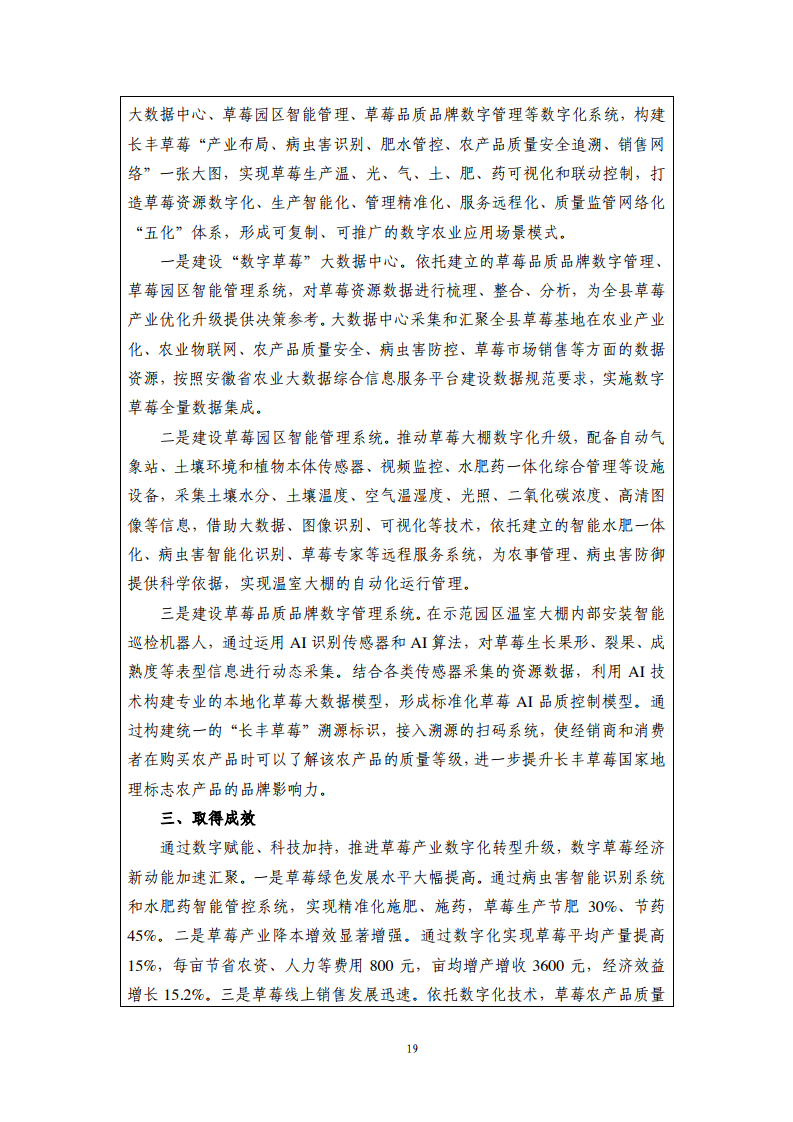 大数据中心、草莓园区智能管理、草莓品质品牌数字管理等数字化系统，构建长丰草莓“产业布局、病虫害识别、肥水管控、农产品质量安全追溯、销售网络”一张大图，实现草莓生产温、光、气、土、肥、药可视化和联动控制，打造草莓资源数字化、生产智能化、管理精准化、服务远程化、质量监管网络化“五化”体系，形成可复制、可推广的数字农业应用场景模式。

一是建设“数字草莓”大数据中心。依托建立的草莓品质品牌数字管理、草莓园区智能管理系统，对草莓资源数据进行梳理、整合、分析，为全县草莓产业优化升级提供决策参考。大数据中心采集和汇聚全县草莓基地在农业产业化、农业物联网、农产品质量安全、病虫害防控、草莓市场销售等方面的数据资源，按照安徽省农业大数据综合信息服务平台建设数据规范要求，实施数字草莓全量数据集成。

二是建设草莓园区智能管理系统。推动草莓大棚数字化升级，配备自动气象站、土壤环境和植物本体传感器、视频监控、水肥药一体化综合管理等设施设备，采集土壤水分、土壤温度、空气温湿度、光照、二氧化碳浓度、高清图像等信息，借助大数据、图像识别、可视化等技术，依托建立的智能水肥一体化、病虫害智能化识别、草莓专家等远程服务系统，为农事管理、病虫害防御提供科学依据，实现温室大棚的自动化运行管理。

三是建设草莓品质品牌数字管理系统。在示范园区温室大棚内部安装智能巡检机器人，通过运用 AI 识别传感器和 AI 算法，对草莓生长果形、裂果、成熟度等表型信息进行动态采集。结合各类传感器采集的资源数据，利用 AI 技术构建专业的本地化草莓大数据模型，形成标准化草莓 AI 品质控制模型。通过构建统一的“长丰草莓”溯源标识，接入溯源的扫码系统，使经销商和消费者在购买农产品时可以了解该农产品的质量等级，进一步提升长丰草莓国家地理标志农产品的品牌影响力。

三、取得成效

通过数字赋能、科技加持，推进草莓产业数字化转型升级，数字草莓经济新动能加速汇聚。一是草莓绿色发展水平大幅提高。通过病虫害智能识别系统和水肥药智能管控系统，实现精准化施肥、施药，草莓生产节肥 30%、节药 45%。二是草莓产业降本增效显著增强。通过数字化实现草莓平均产量提高 15%，每亩节省农资、人力等费用 800 元，亩均增产增收 3600 元，经济效益增长 15.2%。三是草莓线上销售发展迅速。依托数字化技术，草莓农产品质量

19